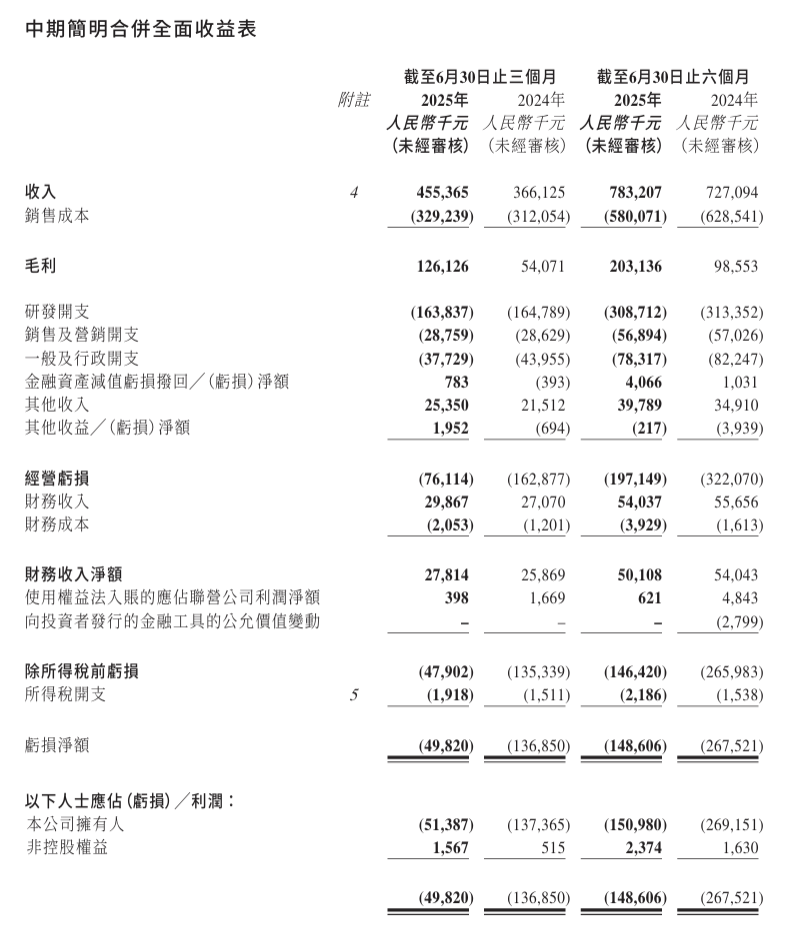 中期簡明合併全面收益表

| | 附註 | 截至6月30日止三個月 2025年 人民幣千元 (未經審核) | 截至6月30日止三個月 2024年 人民幣千元 (未經審核) | 截至6月30日止六個月 2025年 人民幣千元 (未經審核) | 截至6月30日止六個月 2024年 人民幣千元 (未經審核) |
|---|---|---|---|---|---|
| 收入 | 4 | 455,365 | 366,125 | 783,207 | 727,094 |
| 銷售成本 | | (329,239) | (312,054) | (580,071) | (628,541) |
| 毛利 | | 126,126 | 54,071 | 203,136 | 98,553 |
| 研發開支 | | (163,837) | (164,789) | (308,712) | (313,352) |
| 銷售及營銷開支 | | (28,759) | (28,629) | (56,894) | (57,026) |
| 一般及行政開支 | | (37,729) | (43,955) | (78,317) | (82,247) |
| 金融資產減值虧損撥回／(虧損)淨額 | | 783 | (393) | 4,066 | 1,031 |
| 其他收入 | | 25,350 | 21,512 | 39,789 | 34,910 |
| 其他收益／(虧損)淨額 | | 1,952 | (694) | (217) | (3,939) |
| 經營虧損 | | (76,114) | (162,877) | (197,149) | (322,070) |
| 財務收入 | | 29,867 | 27,070 | 54,037 | 55,656 |
| 財務成本 | | (2,053) | (1,201) | (3,929) | (1,613) |
| 財務收入淨額 | | 27,814 | 25,869 | 50,108 | 54,043 |
| 使用權益法入賬的應佔聯營公司利潤淨額 | | 398 | 1,669 | 621 | 4,843 |
| 向投資者發行的金融工具的公允價值變動 | | – | – | – | (2,799) |
| 除所得稅前虧損 | | (47,902) | (135,339) | (146,420) | (265,983) |
| 所得稅開支 | 5 | (1,918) | (1,511) | (2,186) | (1,538) |
| 虧損淨額 | | (49,820) | (136,850) | (148,606) | (267,521) |
| 以下人士應佔(虧損)／利潤： | | | | | |
| 本公司擁有人 | | (51,387) | (137,365) | (150,980) | (269,151) |
| 非控股權益 | | 1,567 | 515 | 2,374 | 1,630 |
| | | (49,820) | (136,850) | (148,606) | (267,521) |